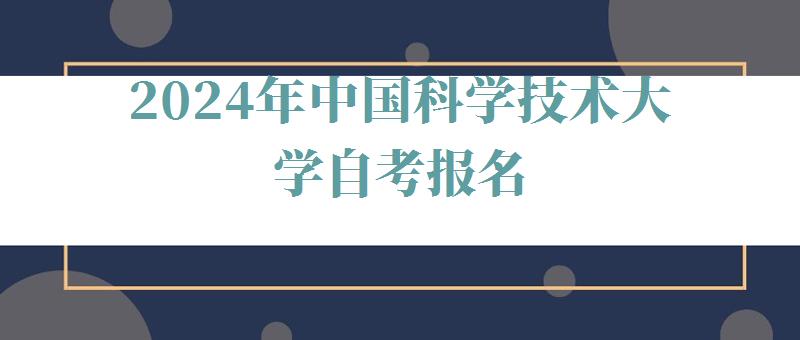 2024年中国科学技术大学自考报名